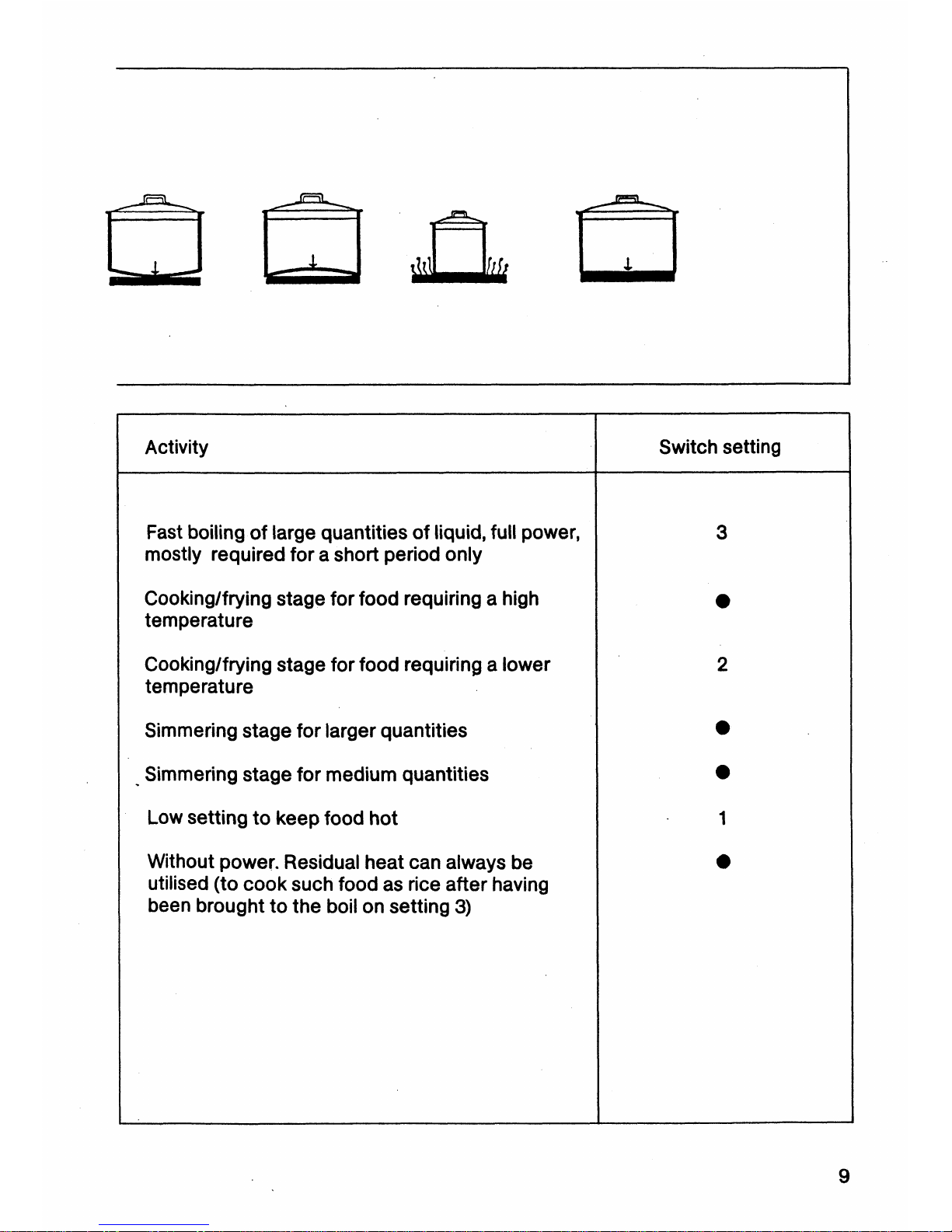 | Activity | Switch setting |
|---|---|
| Fast boiling of large quantities of liquid, full power, mostly required for a short period only | 3 |
| Cooking/frying stage for food requiring a high temperature | ● |
| Cooking/frying stage for food requiring a lower temperature | 2 |
| Simmering stage for larger quantities | ● |
| Simmering stage for medium quantities | ● |
| Low setting to keep food hot | 1 |
| Without power. Residual heat can always be utilised (to cook such food as rice after having been brought to the boil on setting 3) | ● |

9